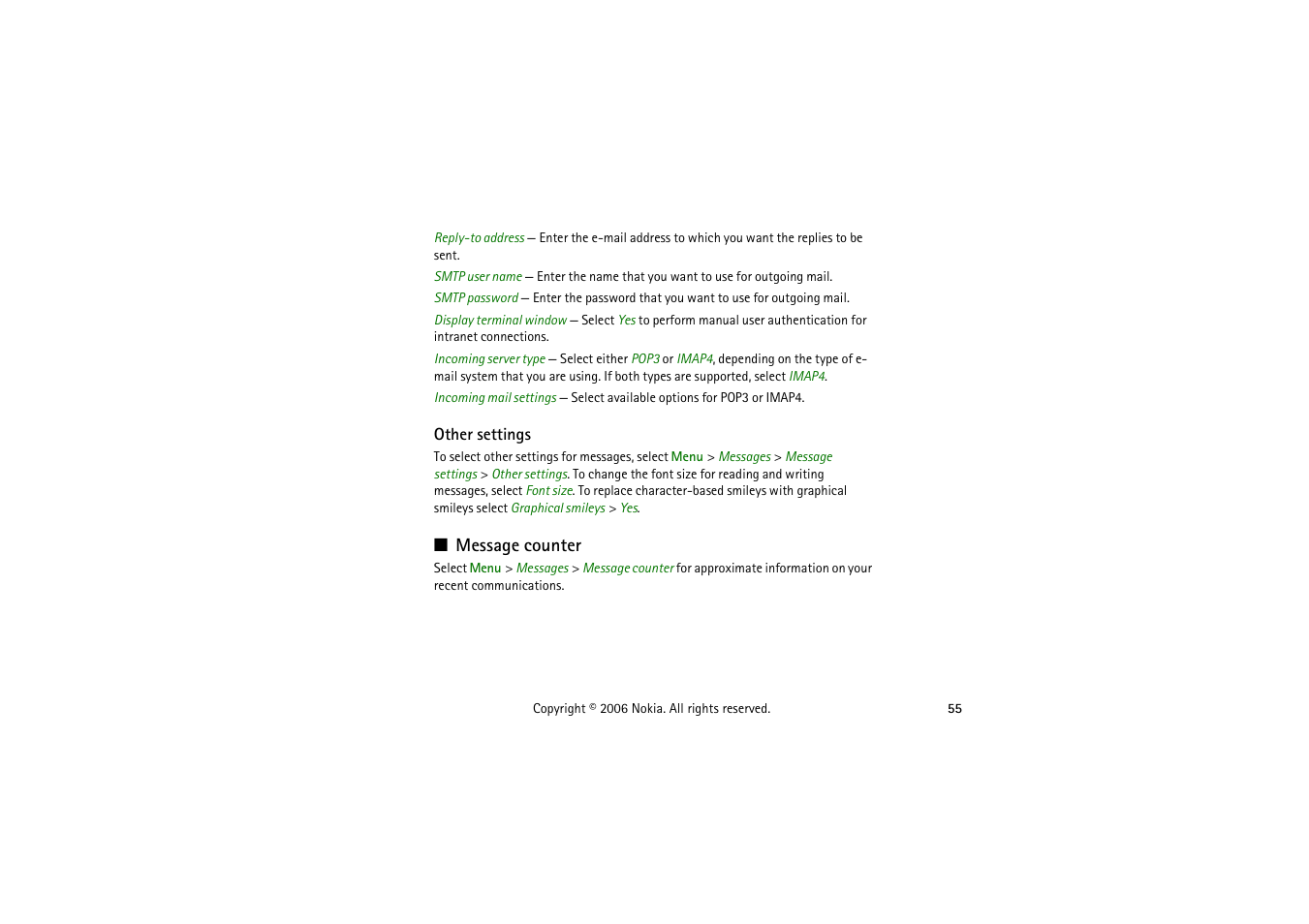 Reply-to address — Enter the e-mail address to which you want the replies to be sent.

SMTP user name — Enter the name that you want to use for outgoing mail.

SMTP password — Enter the password that you want to use for outgoing mail.

Display terminal window — Select Yes to perform manual user authentication for intranet connections.

Incoming server type — Select either POP3 or IMAP4, depending on the type of e-mail system that you are using. If both types are supported, select IMAP4.

Incoming mail settings — Select available options for POP3 or IMAP4.

Other settings

To select other settings for messages, select Menu > Messages > Message settings > Other settings. To change the font size for reading and writing messages, select Font size. To replace character-based smileys with graphical smileys select Graphical smileys > Yes.

■ Message counter

Select Menu > Messages > Message counter for approximate information on your recent communications.

Copyright © 2006 Nokia. All rights reserved.

55